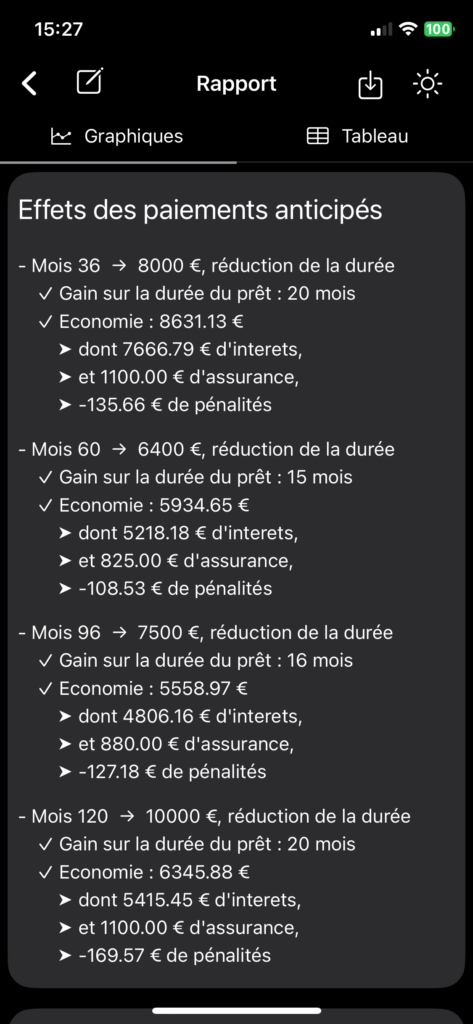 15:27

100

Rapport

Graphiques

Tableau

Effets des paiements anticipés

- Mois 36 → 8000 €, réduction de la durée
✓ Gain sur la durée du prêt : 20 mois
✓ Economie : 8631.13 €
➤ dont 7666.79 € d'interets,
➤ et 1100.00 € d'assurance,
➤ -135.66 € de pénalités

- Mois 60 → 6400 €, réduction de la durée
✓ Gain sur la durée du prêt : 15 mois
✓ Economie : 5934.65 €
➤ dont 5218.18 € d'interets,
➤ et 825.00 € d'assurance,
➤ -108.53 € de pénalités

- Mois 96 → 7500 €, réduction de la durée
✓ Gain sur la durée du prêt : 16 mois
✓ Economie : 5558.97 €
➤ dont 4806.16 € d'interets,
➤ et 880.00 € d'assurance,
➤ -127.18 € de pénalités

- Mois 120 → 10000 €, réduction de la durée
✓ Gain sur la durée du prêt : 20 mois
✓ Economie : 6345.88 €
➤ dont 5415.45 € d'interets,
➤ et 1100.00 € d'assurance,
➤ -169.57 € de pénalités